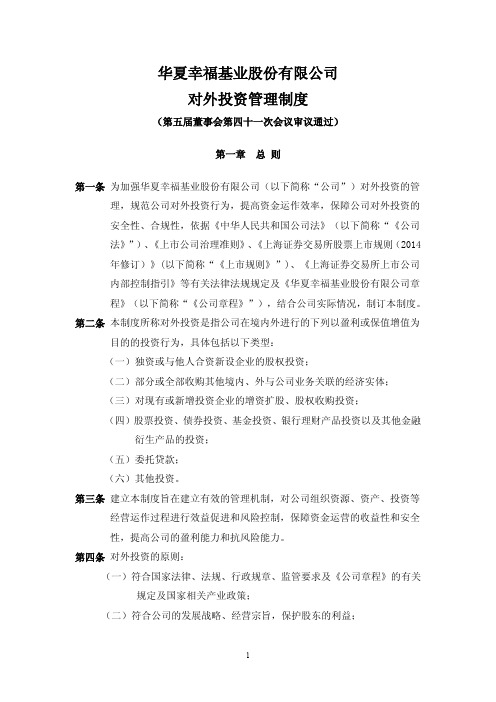 华夏幸福基业股份有限公司
对外投资管理制度
（第五届董事会第四十一次会议审议通过）

第一章　总 则

第一条 为加强华夏幸福基业股份有限公司（以下简称“公司”）对外投资的管理，规范公司对外投资行为，提高资金运作效率，保障公司对外投资的安全性、合规性，依据《中华人民共和国公司法》（以下简称“《公司法》”）、《上市公司治理准则》、《上海证券交易所股票上市规则（2014年修订）》（以下简称“《上市规则》”）、《上海证券交易所上市公司内部控制指引》等有关法律法规规定及《华夏幸福基业股份有限公司章程》（以下简称“《公司章程》”），结合公司实际情况，制订本制度。

第二条 本制度所称对外投资是指公司在境内外进行的下列以盈利或保值增值为目的的投资行为，具体包括以下类型：

（一）独资或与他人合资新设企业的股权投资；

（二）部分或全部收购其他境内、外与公司业务关联的经济实体；

（三）对现有或新增投资企业的增资扩股、股权收购投资；

（四）股票投资、债券投资、基金投资、银行理财产品投资以及其他金融衍生产品的投资；

（五）委托贷款；

（六）其他投资。

第三条 建立本制度旨在建立有效的管理机制，对公司组织资源、资产、投资等经营运作过程进行效益促进和风险控制，保障资金运营的收益性和安全性，提高公司的盈利能力和抗风险能力。

第四条 对外投资的原则：

（一）符合国家法律、法规、行政规章、监管要求及《公司章程》的有关规定及国家相关产业政策；

（二）符合公司的发展战略、经营宗旨，保护股东的利益；

1